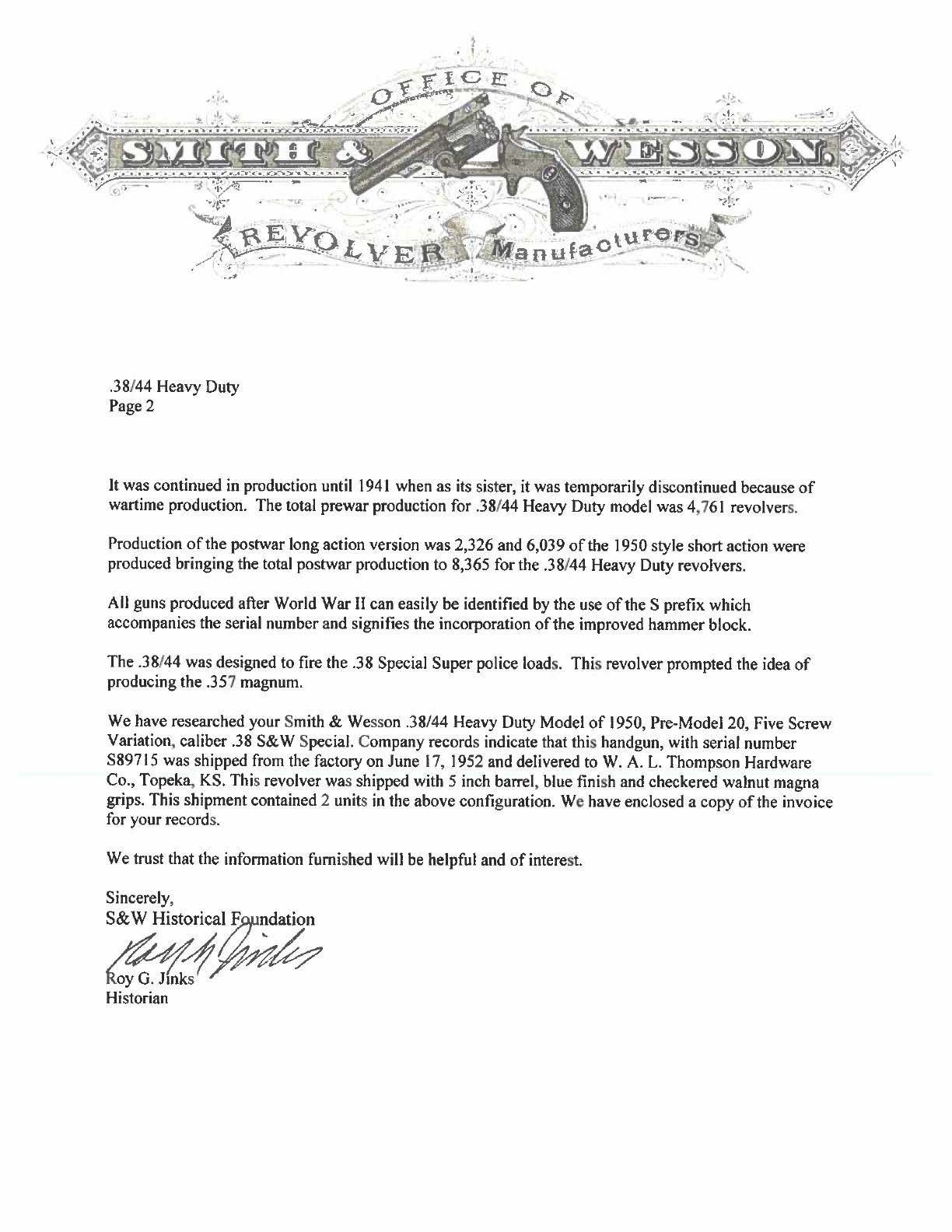 OFFICE OF
SMITH & WESSON.
REVOLVER Manufacturers

.38/44 Heavy Duty
Page 2

It was continued in production until 1941 when as its sister, it was temporarily discontinued because of wartime production. The total prewar production for .38/44 Heavy Duty model was 4,761 revolvers.

Production of the postwar long action version was 2,326 and 6,039 of the 1950 style short action were produced bringing the total postwar production to 8,365 for the .38/44 Heavy Duty revolvers.

All guns produced after World War II can easily be identified by the use of the S prefix which accompanies the serial number and signifies the incorporation of the improved hammer block.

The .38/44 was designed to fire the .38 Special Super police loads. This revolver prompted the idea of producing the .357 magnum.

We have researched your Smith & Wesson .38/44 Heavy Duty Model of 1950, Pre-Model 20, Five Screw Variation, caliber .38 S&W Special. Company records indicate that this handgun, with serial number S89715 was shipped from the factory on June 17, 1952 and delivered to W. A. L. Thompson Hardware Co., Topeka, KS. This revolver was shipped with 5 inch barrel, blue finish and checkered walnut magna grips. This shipment contained 2 units in the above configuration. We have enclosed a copy of the invoice for your records.

We trust that the information furnished will be helpful and of interest.

Sincerely,
S&W Historical Foundation
Roy G. Jinks
Roy G. Jinks
Historian